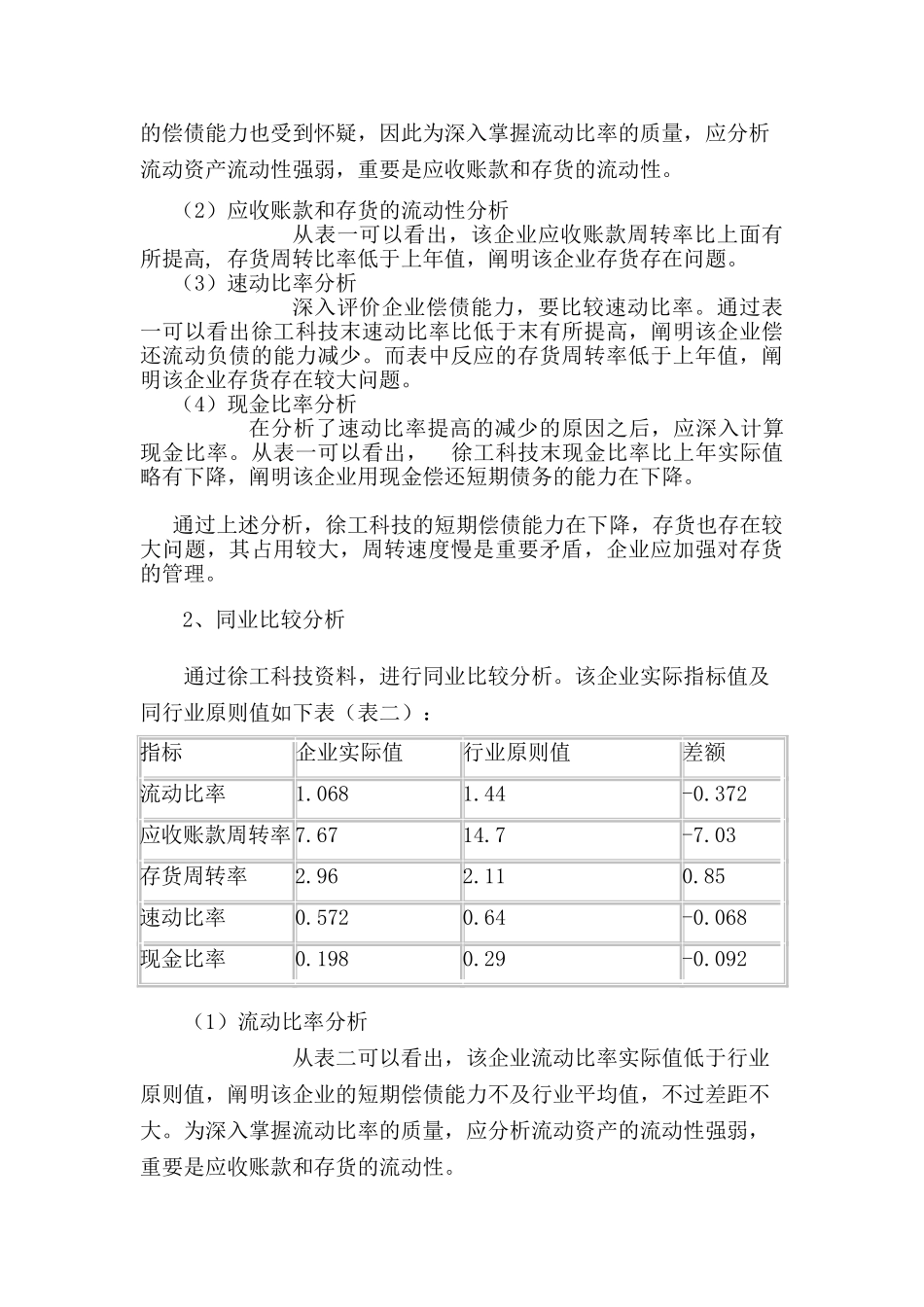 的偿债能力也受到怀疑，因此为深入掌握流动比率的质量，应分析流动资产流动性强弱，重要是应收账款和存货的流动性。

（2）应收账款和存货的流动性分析

从表一可以看出，该企业应收账款周转率比上面有所提高，存货周转比率低于上年值，阐明该企业存货存在问题。

（3）速动比率分析

深入评价企业偿债能力，要比较速动比率。通过表一可以看出徐工科技末速动比率比低于末有所提高，阐明该企业偿还流动负债的能力减少。而表中反应的存货周转率低于上年值，阐明该企业存货存在较大问题。

（4）现金比率分析

在分析了速动比率提高的减少的原因之后，应深入计算现金比率。从表一可以看出，　徐工科技末现金比率比上年实际值略有下降，阐明该企业用现金偿还短期债务的能力在下降。

通过上述分析，徐工科技的短期偿债能力在下降，存货也存在较大问题，其占用较大，周转速度慢是重要矛盾，企业应加强对存货的管理。

2、同业比较分析

通过徐工科技资料，进行同业比较分析。该企业实际指标值及同行业原则值如下表（表二）：

| 指标 | 企业实际值 | 行业原则值 | 差额 |
|---|---|---|---|
| 流动比率 | 1.068 | 1.44 | -0.372 |
| 应收账款周转率 | 7.67 | 14.7 | -7.03 |
| 存货周转率 | 2.96 | 2.11 | 0.85 |
| 速动比率 | 0.572 | 0.64 | -0.068 |
| 现金比率 | 0.198 | 0.29 | -0.092 |

（1）流动比率分析

从表二可以看出，该企业流动比率实际值低于行业原则值，阐明该企业的短期偿债能力不及行业平均值，不过差距不大。为深入掌握流动比率的质量，应分析流动资产的流动性强弱，重要是应收账款和存货的流动性。